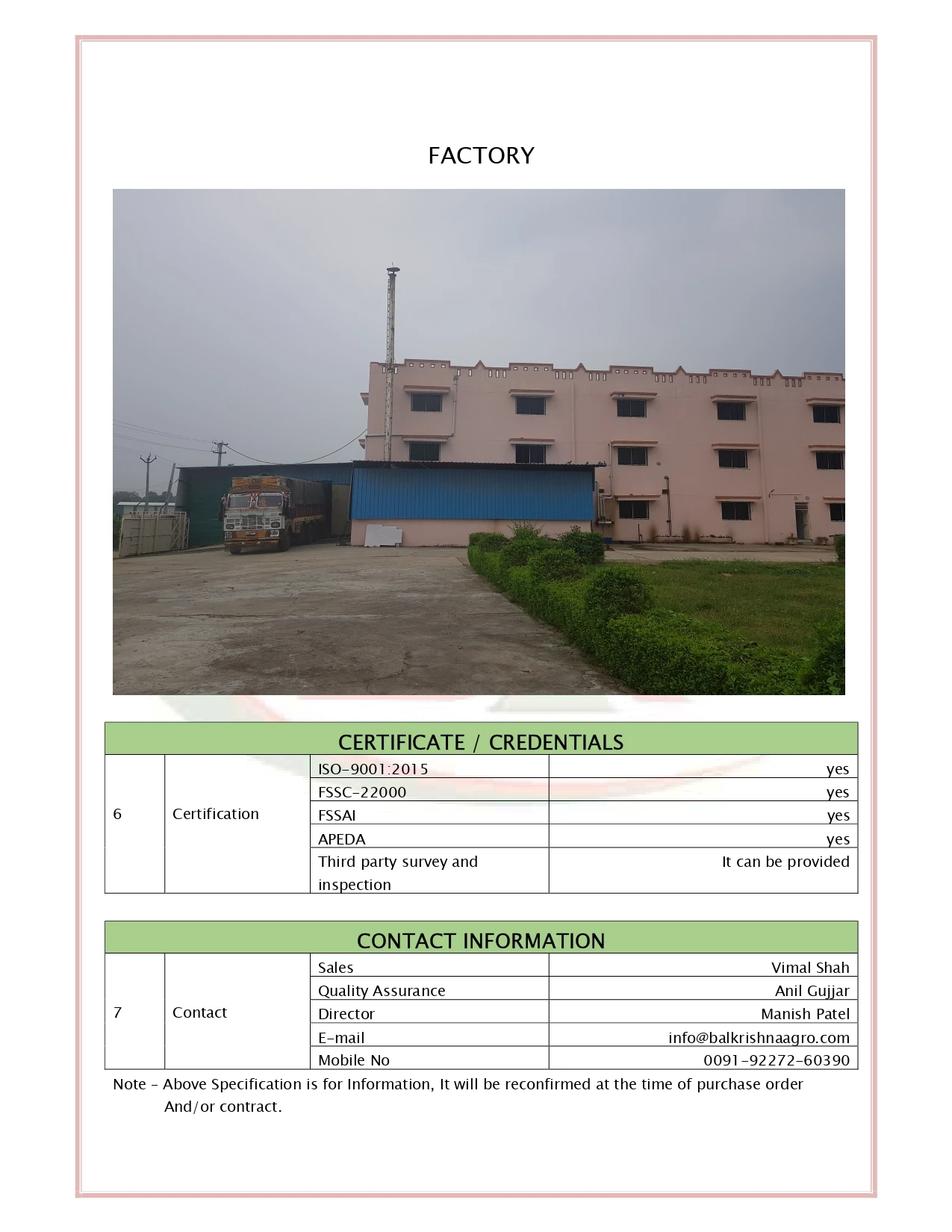 FACTORY

| CERTIFICATE / CREDENTIALS | | | |
|---|---|---|---|
| 6 | Certification | ISO-9001:2015 | yes |
| | | FSSC-22000 | yes |
| | | FSSAI | yes |
| | | APEDA | yes |
| | | Third party survey and inspection | It can be provided |

| CONTACT INFORMATION | | | |
|---|---|---|---|
| 7 | Contact | Sales | Vimal Shah |
| | | Quality Assurance | Anil Gujjar |
| | | Director | Manish Patel |
| | | E-mail | info@balkrishnaagro.com |
| | | Mobile No | 0091-92272-60390 |

Note - Above Specification is for Information, It will be reconfirmed at the time of purchase order And/or contract.